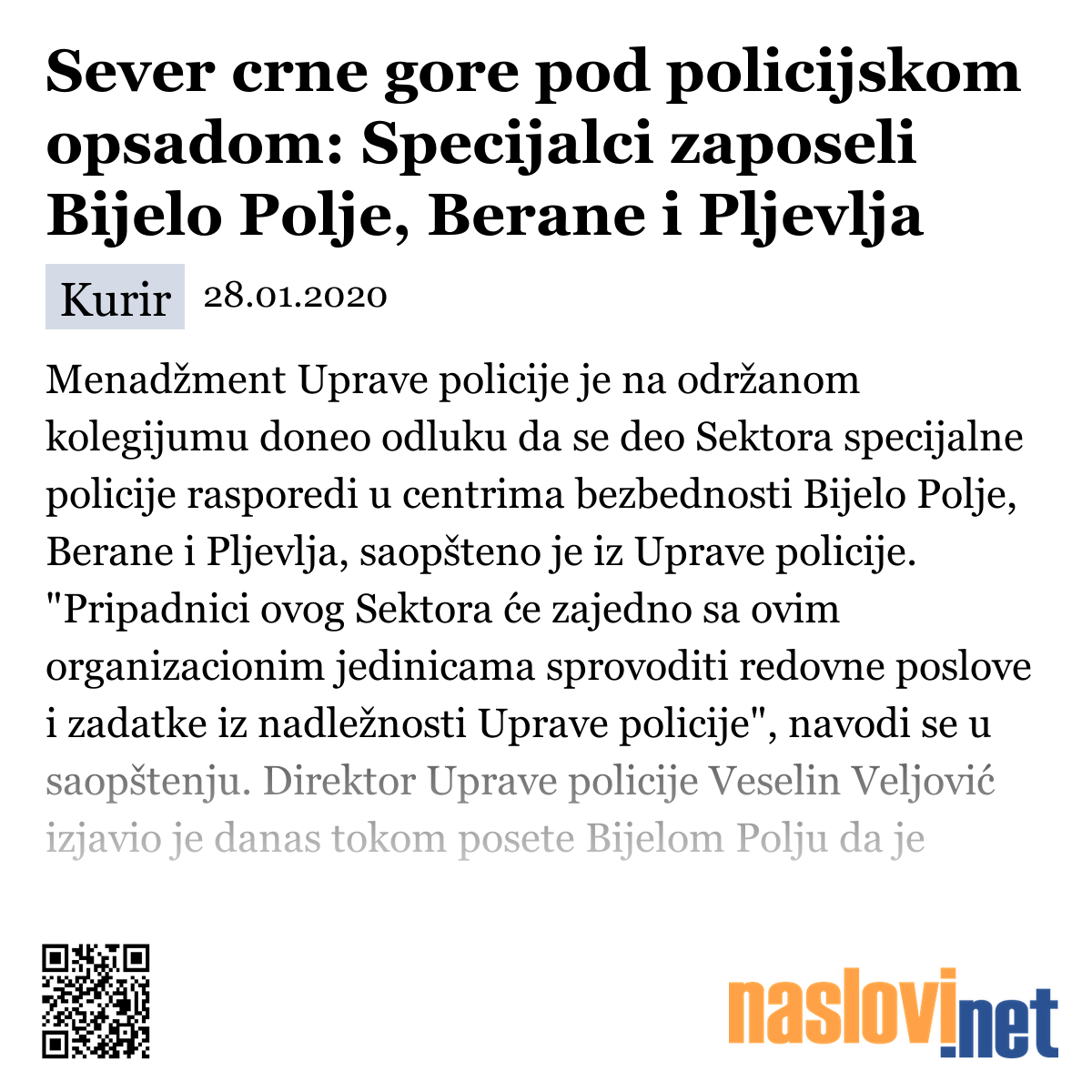 Sever crne gore pod policijskom opsadom: Specijalci zaposeli Bijelo Polje, Berane i Pljevlja

Kurir 28.01.2020

Menadžment Uprave policije je na održanom kolegijumu doneo odluku da se deo Sektora specijalne policije rasporedi u centrima bezbednosti Bijelo Polje, Berane i Pljevlja, saopšteno je iz Uprave policije. "Pripadnici ovog Sektora će zajedno sa ovim organizacionim jedinicama sprovoditi redovne poslove i zadatke iz nadležnosti Uprave policije", navodi se u saopštenju. Direktor Uprave policije Veselin Veljović izjavio je danas tokom posete Bijelom Polju da je

naslovi.net